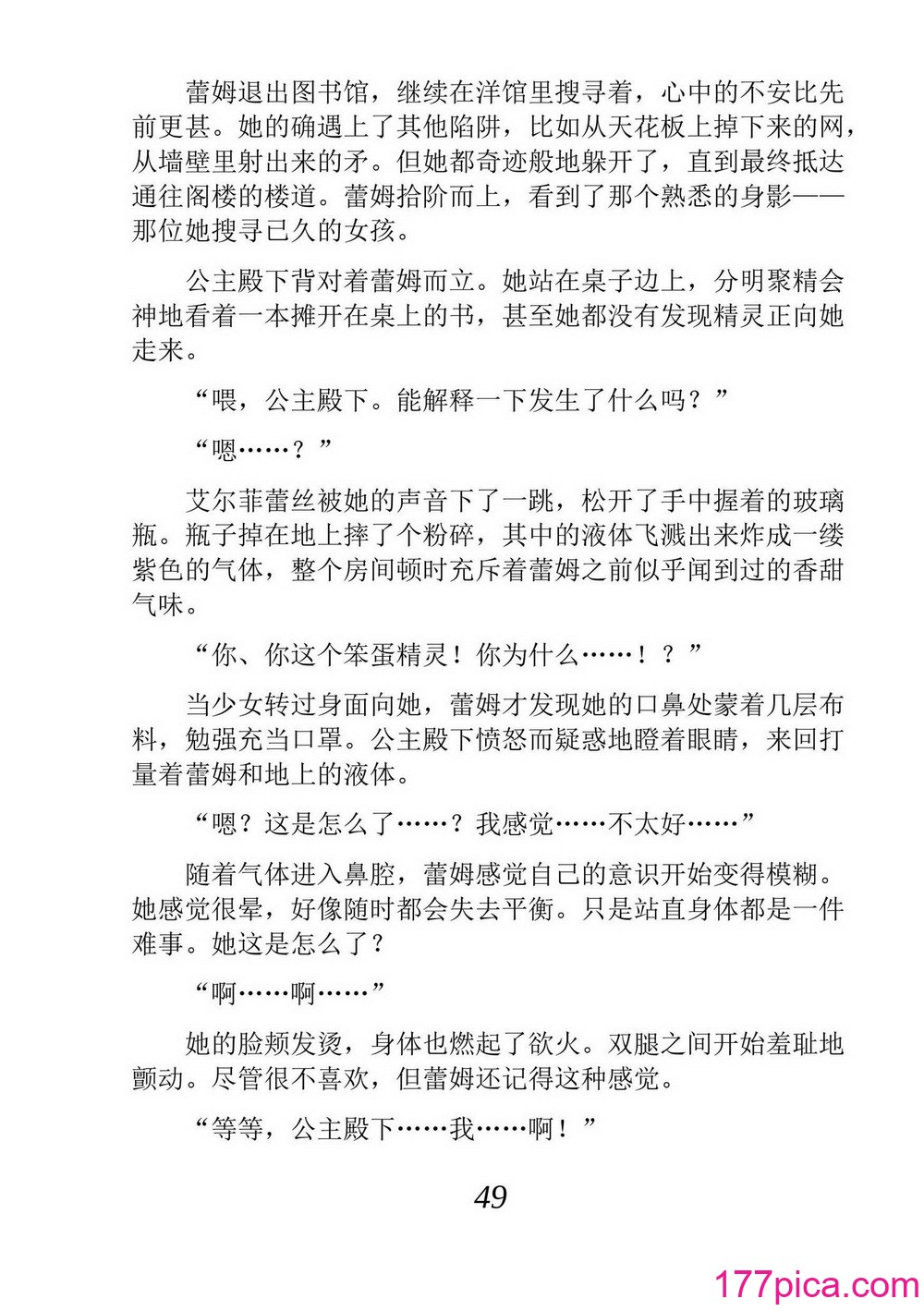 蕾姆退出图书馆，继续在洋馆里搜寻着，心中的不安比先前更甚。她的确遇上了其他陷阱，比如从天花板上掉下来的网，从墙壁里射出来的矛。但她都奇迹般地躲开了，直到最终抵达通往阁楼的楼道。蕾姆拾阶而上，看到了那个熟悉的身影——那位她搜寻已久的女孩。

公主殿下背对着蕾姆而立。她站在桌子边上，分明聚精会神地看着一本摊开在桌上的书，甚至她都没有发现精灵正向她走来。

“喂，公主殿下。能解释一下发生了什么吗？”

“嗯……？”

艾尔菲蕾丝被她的声音下了一跳，松开了手中握着的玻璃瓶。瓶子掉在地上摔了个粉碎，其中的液体飞溅出来炸成一缕紫色的气体，整个房间顿时充斥着蕾姆之前似乎闻到过的香甜气味。

“你、你这个笨蛋精灵！你为什么……！？”

当少女转过身面向她，蕾姆才发现她的口鼻处蒙着几层布料，勉强充当口罩。公主殿下愤怒而疑惑地瞪着眼睛，来回打量着蕾姆和地上的液体。

“嗯？这是怎么了……？我感觉……不太好……”

随着气体进入鼻腔，蕾姆感觉自己的意识开始变得模糊。她感觉很晕，好像随时都会失去平衡。只是站直身体都是一件难事。她这是怎么了？

“啊……啊……”

她的脸颊发烫，身体也燃起了欲火。双腿之间开始羞耻地颤动。尽管很不喜欢，但蕾姆还记得这种感觉。

“等等，公主殿下……我……啊！”

49

177pica.com